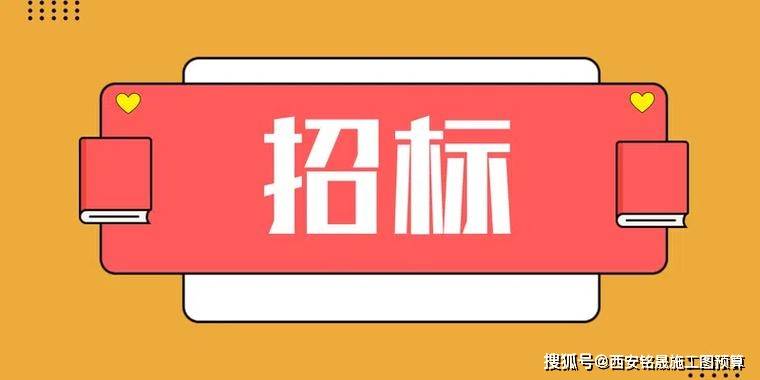 招标

搜狐号@西安铭晟施工图预算